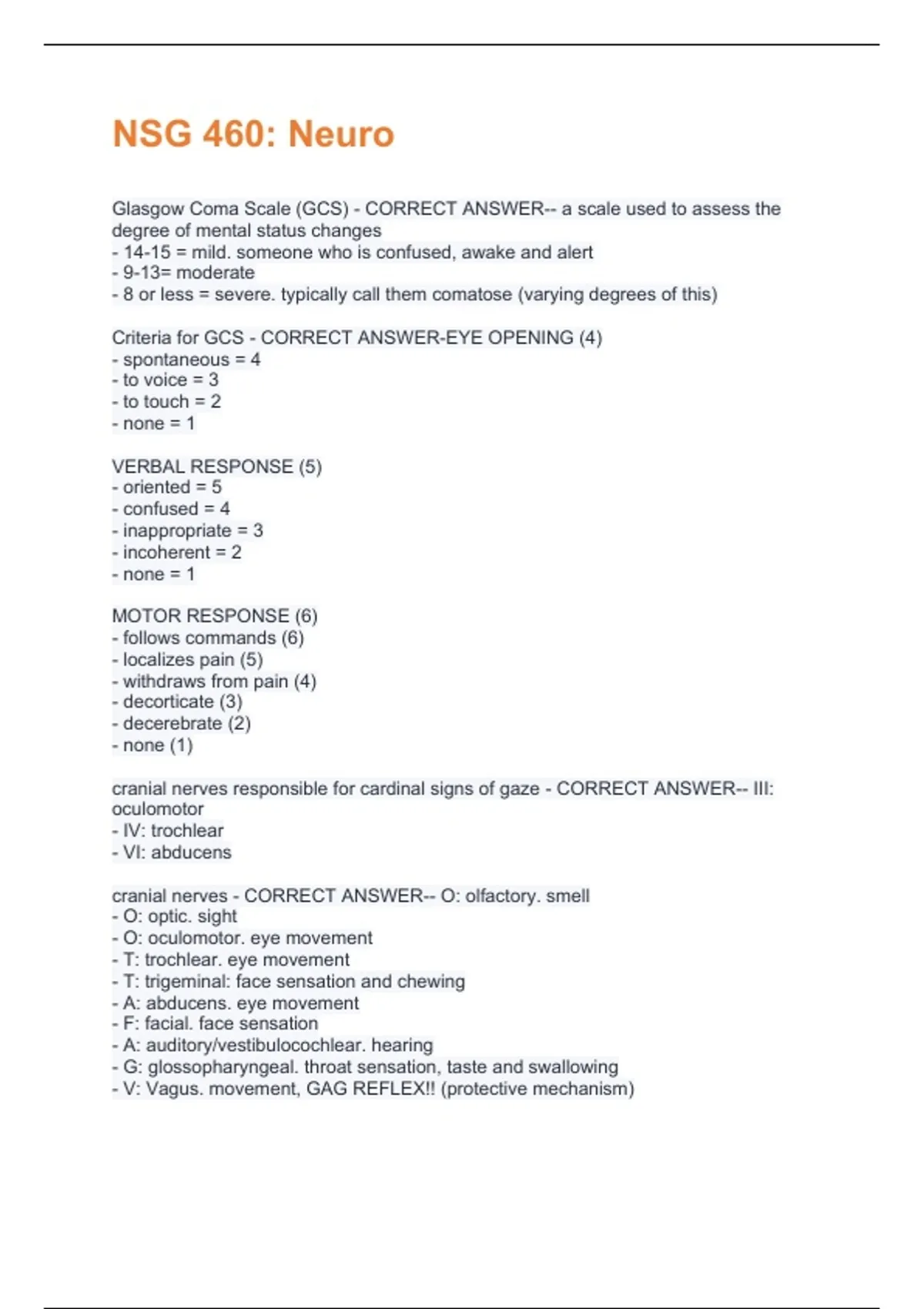 NSG 460: Neuro

Glasgow Coma Scale (GCS) - CORRECT ANSWER-- a scale used to assess the degree of mental status changes
- 14-15 = mild. someone who is confused, awake and alert
- 9-13= moderate
- 8 or less = severe. typically call them comatose (varying degrees of this)

Criteria for GCS - CORRECT ANSWER-EYE OPENING (4)
- spontaneous = 4
- to voice = 3
- to touch = 2
- none = 1

VERBAL RESPONSE (5)
- oriented = 5
- confused = 4
- inappropriate = 3
- incoherent = 2
- none = 1

MOTOR RESPONSE (6)
- follows commands (6)
- localizes pain (5)
- withdraws from pain (4)
- decorticate (3)
- decerebrate (2)
- none (1)

cranial nerves responsible for cardinal signs of gaze - CORRECT ANSWER-- III: oculomotor
- IV: trochlear
- VI: abducens

cranial nerves - CORRECT ANSWER-- O: olfactory. smell
- O: optic. sight
- O: oculomotor. eye movement
- T: trochlear. eye movement
- T: trigeminal: face sensation and chewing
- A: abducens. eye movement
- F: facial. face sensation
- A: auditory/vestibulocochlear. hearing
- G: glossopharyngeal. throat sensation, taste and swallowing
- V: Vagus. movement, GAG REFLEX!! (protective mechanism)